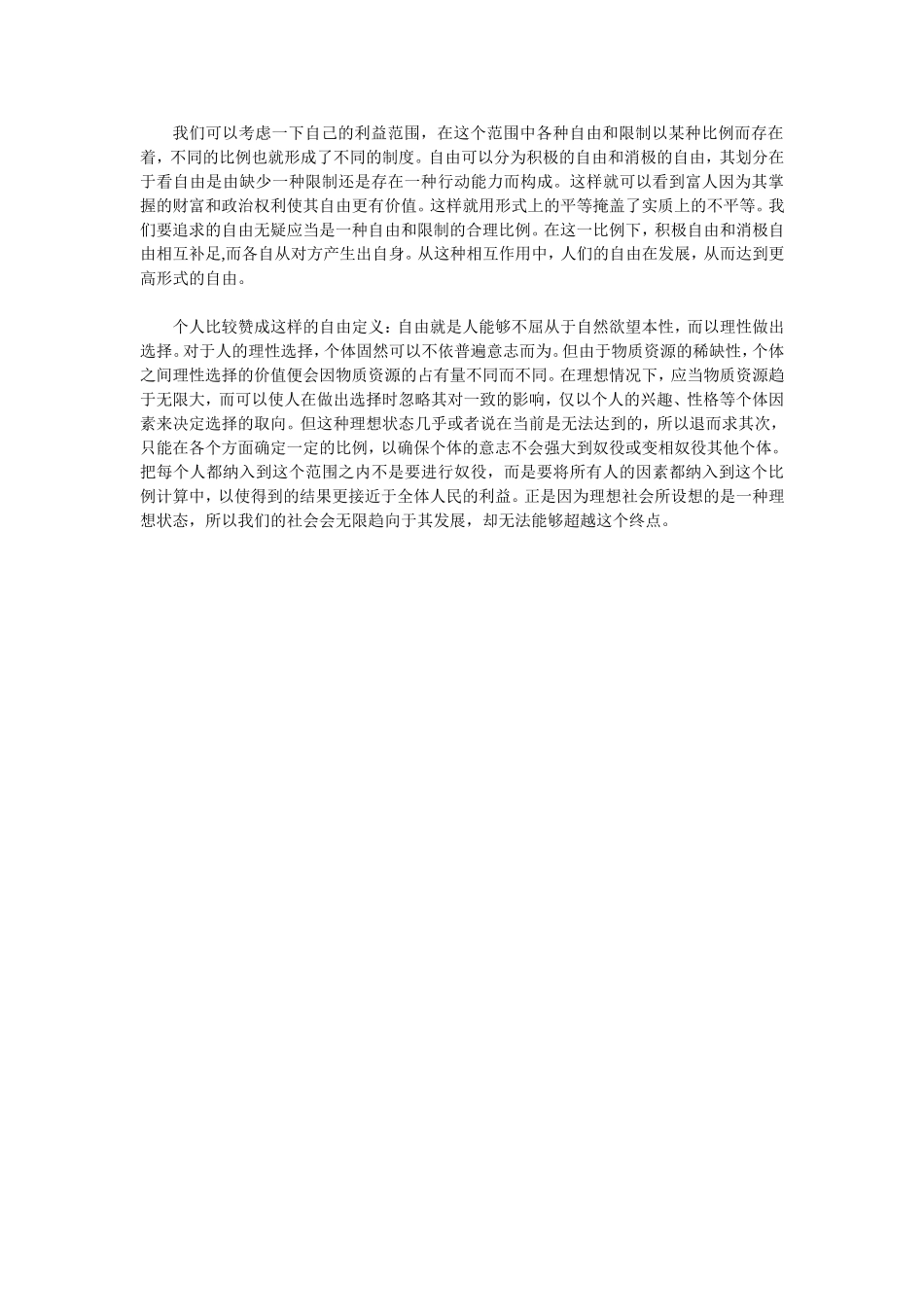 我们可以考虑一下自己的利益范围，在这个范围中各种自由和限制以某种比例而存在着，不同的比例也就形成了不同的制度。自由可以分为积极的自由和消极的自由，其划分在于看自由是由缺少一种限制还是存在一种行动能力而构成。这样就可以看到富人因为其掌握的财富和政治权利使其自由更有价值。这样就用形式上的平等掩盖了实质上的不平等。我们要追求的自由无疑应当是一种自由和限制的合理比例。在这一比例下，积极自由和消极自由相互补足,而各自从对方产生出自身。从这种相互作用中，人们的自由在发展，从而达到更高形式的自由。

个人比较赞成这样的自由定义：自由就是人能够不屈从于自然欲望本性，而以理性做出选择。对于人的理性选择，个体固然可以不依普遍意志而为。但由于物质资源的稀缺性，个体之间理性选择的价值便会因物质资源的占有量不同而不同。在理想情况下，应当物质资源趋于无限大，而可以使人在做出选择时忽略其对一致的影响，仅以个人的兴趣、性格等个体因素来决定选择的取向。但这种理想状态几乎或者说在当前是无法达到的，所以退而求其次，只能在各个方面确定一定的比例，以确保个体的意志不会强大到奴役或变相奴役其他个体。把每个人都纳入到这个范围之内不是要进行奴役，而是要将所有人的因素都纳入到这个比例计算中，以使得到的结果更接近于全体人民的利益。正是因为理想社会所设想的是一种理想状态，所以我们的社会会无限趋向于其发展，却无法能够超越这个终点。